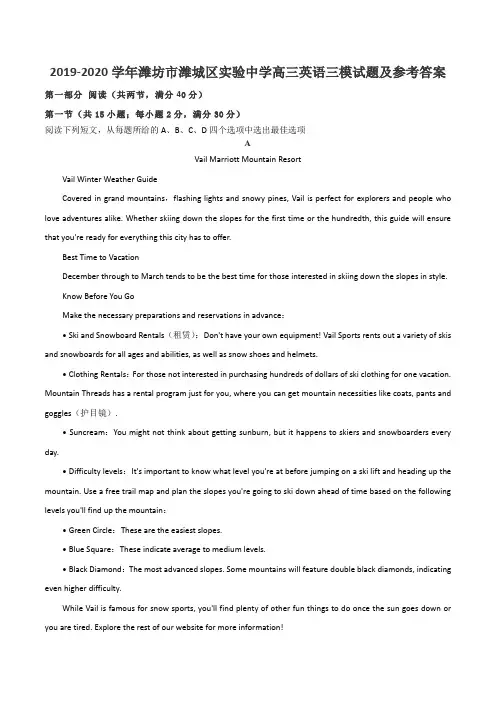 2019-2020 学年潍坊市潍城区实验中学高三英语三模试题及参考答案

第一部分 阅读（共两节，满分 40 分）

第一节（共 15 小题；每小题 2 分，满分 30 分）

阅读下列短文，从每题所给的 A、B、C、D 四个选项中选出最佳选项

A

Vail Marriott Mountain Resort

Vail Winter Weather Guide

Covered in grand mountains，flashing lights and snowy pines, Vail is perfect for explorers and people who love adventures alike. Whether skiing down the slopes for the first time or the hundredth, this guide will ensure that you're ready for everything this city has to offer.

Best Time to Vacation

December through to March tends to be the best time for those interested in skiing down the slopes in style.

Know Before You Go

Make the necessary preparations and reservations in advance：

• Ski and Snowboard Rentals（租赁）：Don't have your own equipment! Vail Sports rents out a variety of skis and snowboards for all ages and abilities, as well as snow shoes and helmets.

• Clothing Rentals：For those not interested in purchasing hundreds of dollars of ski clothing for one vacation. Mountain Threads has a rental program just for you, where you can get mountain necessities like coats, pants and goggles（护目镜）.

• Suncream：You might not think about getting sunburn, but it happens to skiers and snowboarders every day.

• Difficulty levels：It's important to know what level you're at before jumping on a ski lift and heading up the mountain. Use a free trail map and plan the slopes you're going to ski down ahead of time based on the following levels you'll find up the mountain：

• Green Circle：These are the easiest slopes.

• Blue Square：These indicate average to medium levels.

• Black Diamond：The most advanced slopes. Some mountains will feature double black diamonds, indicating even higher difficulty.

While Vail is famous for snow sports, you'll find plenty of other fun things to do once the sun goes down or you are tired. Explore the rest of our website for more information!